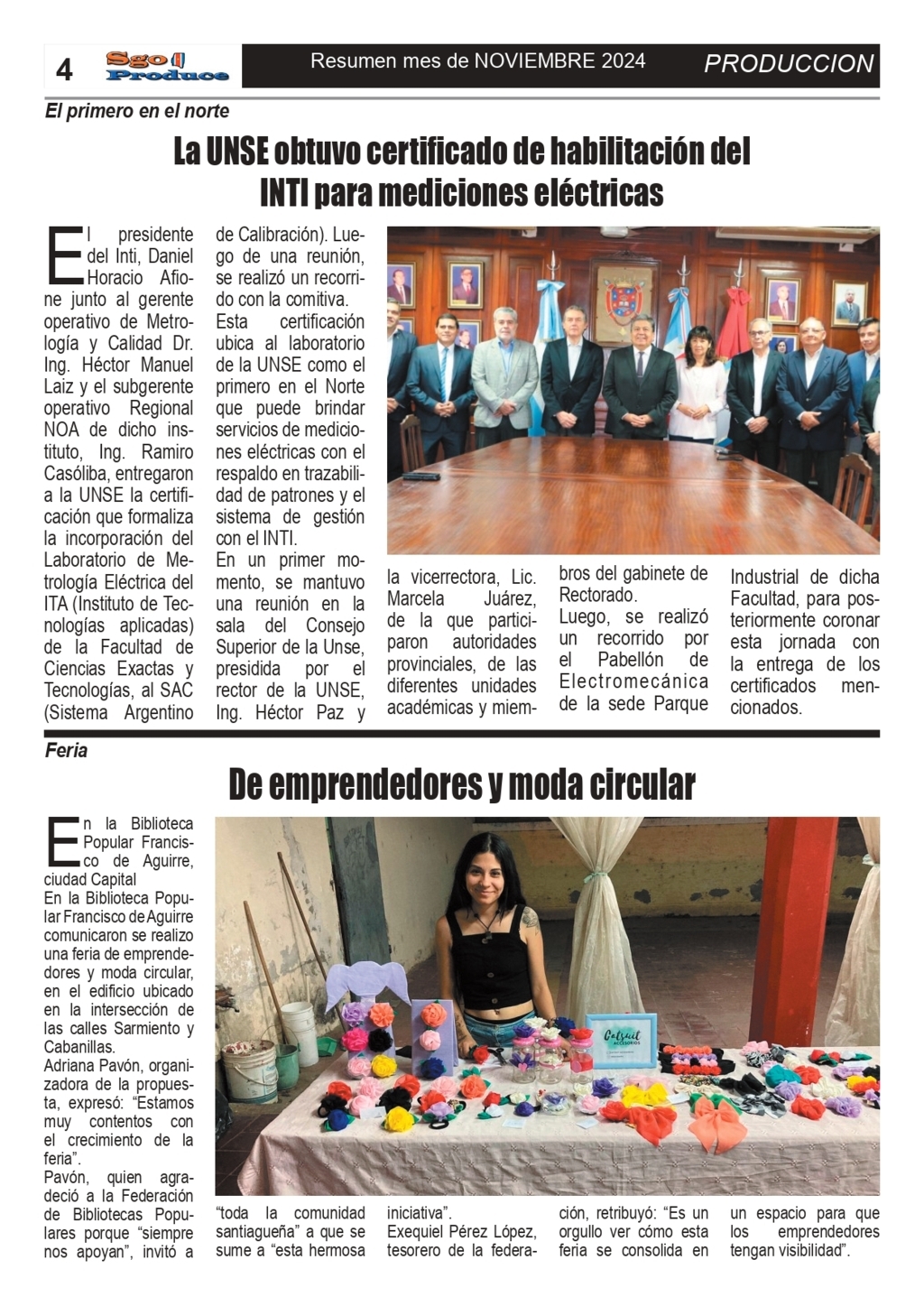 4 Sgo Produce Resumen mes de NOVIEMBRE 2024 PRODUCCION

El primero en el norte

La UNSE obtuvo certificado de habilitación del INTI para mediciones eléctricas

El presidente del Inti, Daniel Horacio Afione junto al gerente operativo de Metrología y Calidad Dr. Ing. Héctor Manuel Laiz y el subgerente operativo Regional NOA de dicho instituto, Ing. Ramiro Casóliba, entregaron a la UNSE la certificación que formaliza la incorporación del Laboratorio de Metrología Eléctrica del ITA (Instituto de Tecnologías aplicadas) de la Facultad de Ciencias Exactas y Tecnologías, al SAC (Sistema Argentino de Calibración). Luego de una reunión, se realizó un recorrido con la comitiva.

Esta certificación ubica al laboratorio de la UNSE como el primero en el Norte que puede brindar servicios de mediciones eléctricas con el respaldo en trazabilidad de patrones y el sistema de gestión con el INTI.

En un primer momento, se mantuvo una reunión en la sala del Consejo Superior de la Unse, presidida por el rector de la UNSE, Ing. Héctor Paz y la vicerrectora, Lic. Marcela Juárez, de la que participaron autoridades provinciales, de las diferentes unidades académicas y miembros del gabinete de Rectorado.

Luego, se realizó un recorrido por el Pabellón de Electromecánica de la sede Parque Industrial de dicha Facultad, para posteriormente coronar esta jornada con la entrega de los certificados mencionados.

Feria

De emprendedores y moda circular

En la Biblioteca Popular Francisco de Aguirre, ciudad Capital

En la Biblioteca Popular Francisco de Aguirre comunicaron se realizo una feria de emprendedores y moda circular, en el edificio ubicado en la intersección de las calles Sarmiento y Cabanillas.

Adriana Pavón, organizadora de la propuesta, expresó: “Estamos muy contentos con el crecimiento de la feria”.

Pavón, quien agradeció a la Federación de Bibliotecas Populares porque “siempre nos apoyan”, invitó a “toda la comunidad santiagueña” a que se sume a “esta hermosa iniciativa”.

Exequiel Pérez López, tesorero de la federación, retribuyó: “Es un orgullo ver cómo esta feria se consolida en un espacio para que los emprendedores tengan visibilidad”.

Catsuit ACCESORIOS